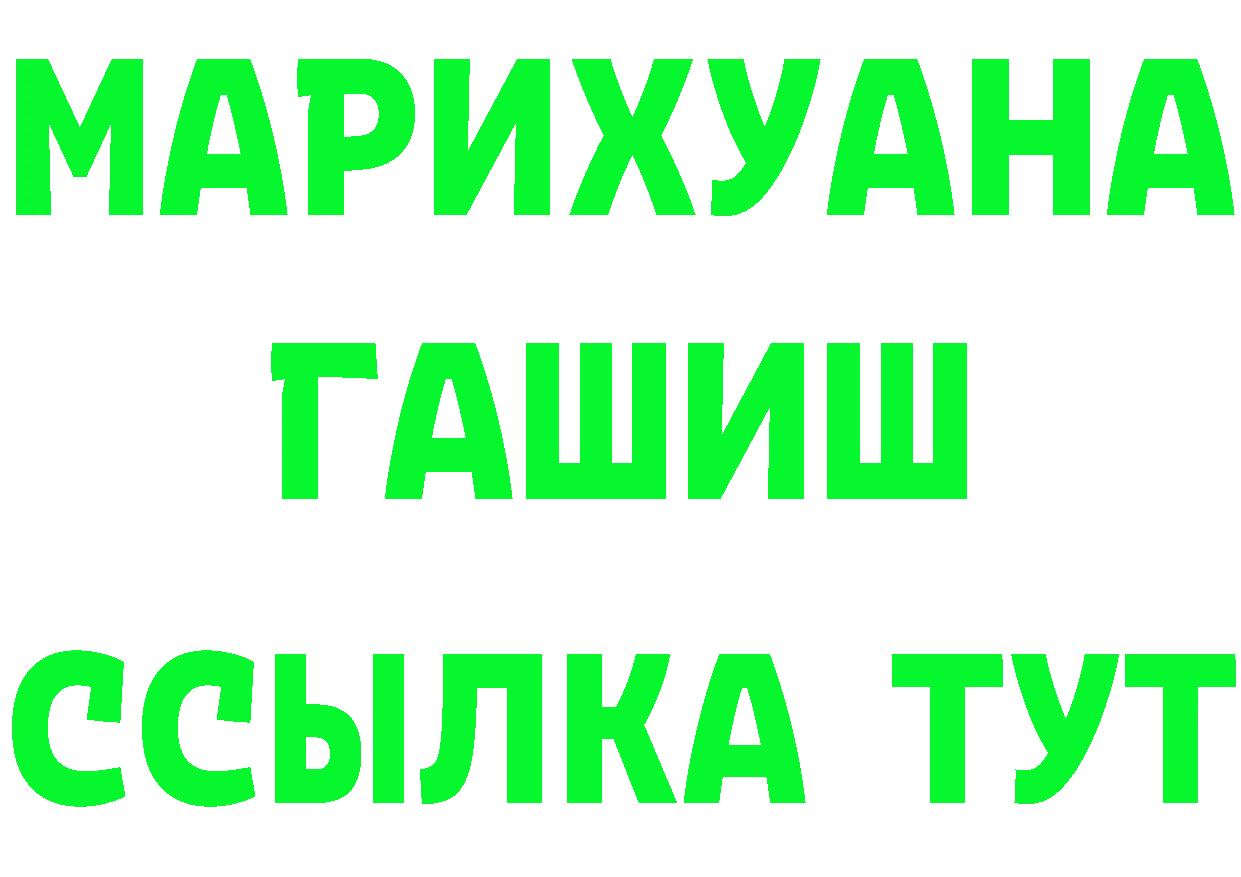 МАРИХУАНА
ГАШИШ
ССЫЛКА ТУТ